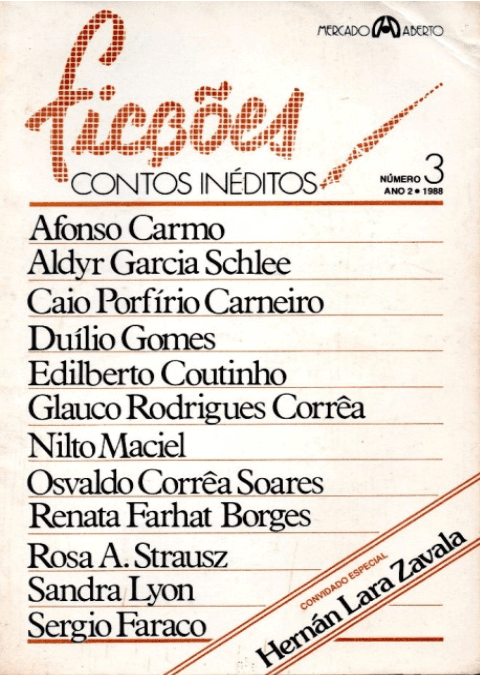 MERCADO ABERTO

ficções

CONTOS INÉDITOS

NÚMERO 3
ANO 2 • 1988

Afonso Carmo
Aldyr Garcia Schlee
Caio Porfírio Carneiro
Duílio Gomes
Edilberto Coutinho
Glauco Rodrigues Corrêa
Nilto Maciel
Osvaldo Corrêa Soares
Renata Farhat Borges
Rosa A. Strausz
Sandra Lyon
Sergio Faraco

CONVIDADO ESPECIAL
Hernán Lara Zavala